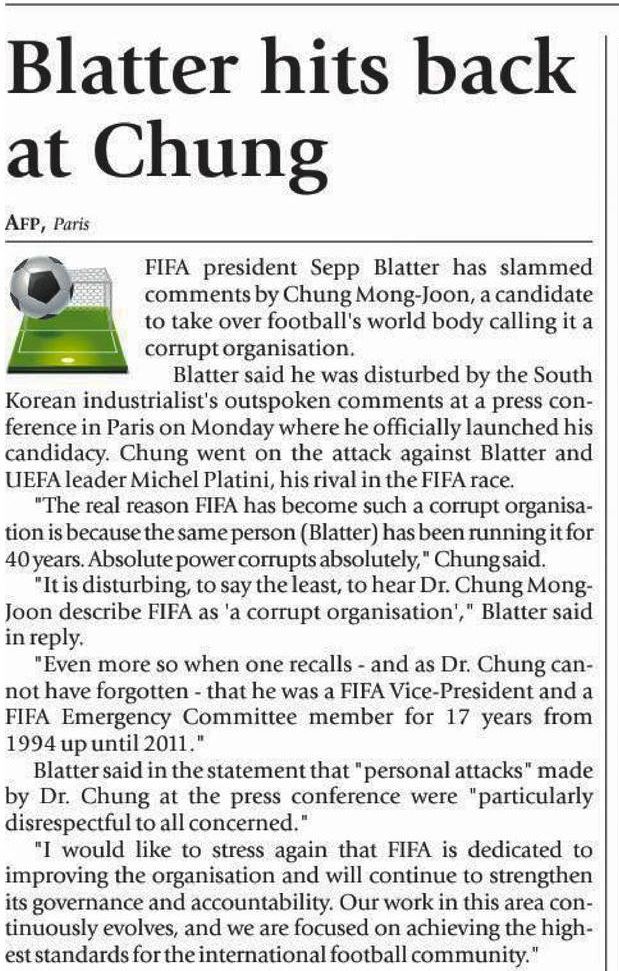 Blatter hits back at Chung

AFP, Paris

FIFA president Sepp Blatter has slammed comments by Chung Mong-Joon, a candidate to take over football's world body calling it a corrupt organisation.

Blatter said he was disturbed by the South Korean industrialist's outspoken comments at a press conference in Paris on Monday where he officially launched his candidacy. Chung went on the attack against Blatter and UEFA leader Michel Platini, his rival in the FIFA race.

"The real reason FIFA has become such a corrupt organisation is because the same person (Blatter) has been running it for 40 years. Absolute power corrupts absolutely," Chung said.

"It is disturbing, to say the least, to hear Dr. Chung Mong-Joon describe FIFA as 'a corrupt organisation'," Blatter said in reply.

"Even more so when one recalls - and as Dr. Chung cannot have forgotten - that he was a FIFA Vice-President and a FIFA Emergency Committee member for 17 years from 1994 up until 2011."

Blatter said in the statement that "personal attacks" made by Dr. Chung at the press conference were "particularly disrespectful to all concerned."

"I would like to stress again that FIFA is dedicated to improving the organisation and will continue to strengthen its governance and accountability. Our work in this area continuously evolves, and we are focused on achieving the highest standards for the international football community."